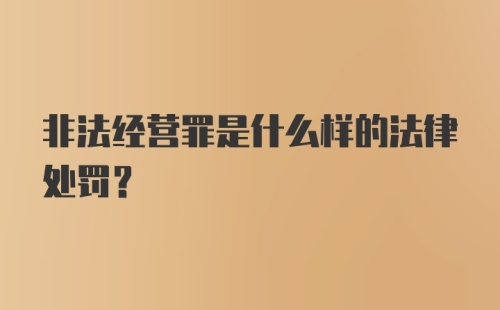 非法经营罪是什么样的法律处罚？